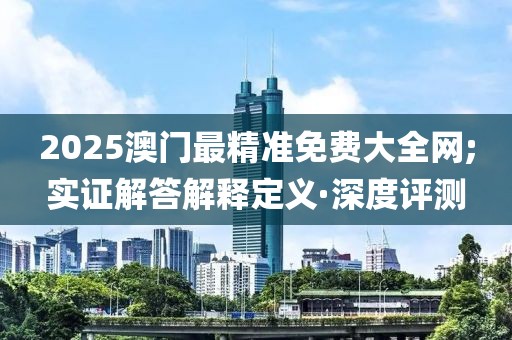 2025澳门最精准免费大全网;
实证解答解释定义·深度评测